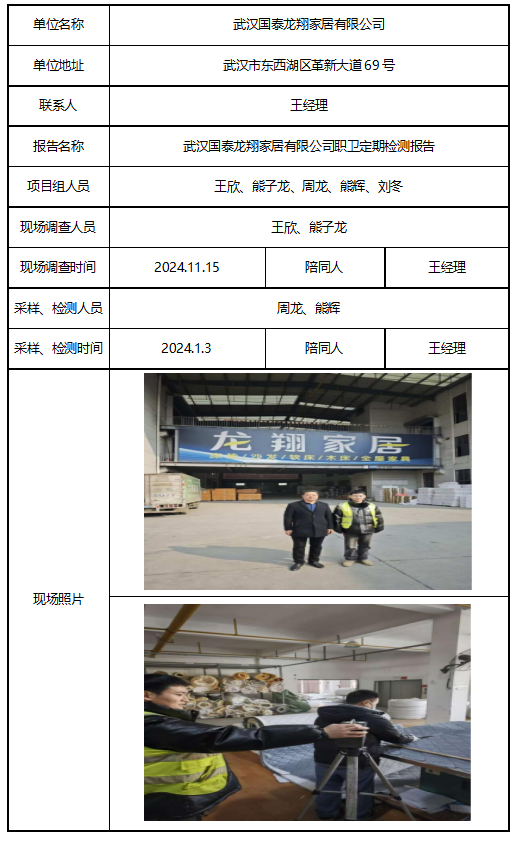 | 单位名称 | 武汉国泰龙翔家居有限公司 | | |
|---|---|---|---|
| 单位地址 | 武汉市东西湖区革新大道69号 | | |
| 联系人 | 王经理 | | |
| 报告名称 | 武汉国泰龙翔家居有限公司职卫定期检测报告 | | |
| 项目组人员 | 王欣、熊子龙、周龙、熊辉、刘冬 | | |
| 现场调查人员 | 王欣、熊子龙 | | |
| 现场调查时间 | 2024.11.15 | 陪同人 | 王经理 |
| 采样、检测人员 | 周龙、熊辉 | | |
| 采样、检测时间 | 2024.1.3 | 陪同人 | 王经理 |
| 现场照片 | 龙翔家居 | | |